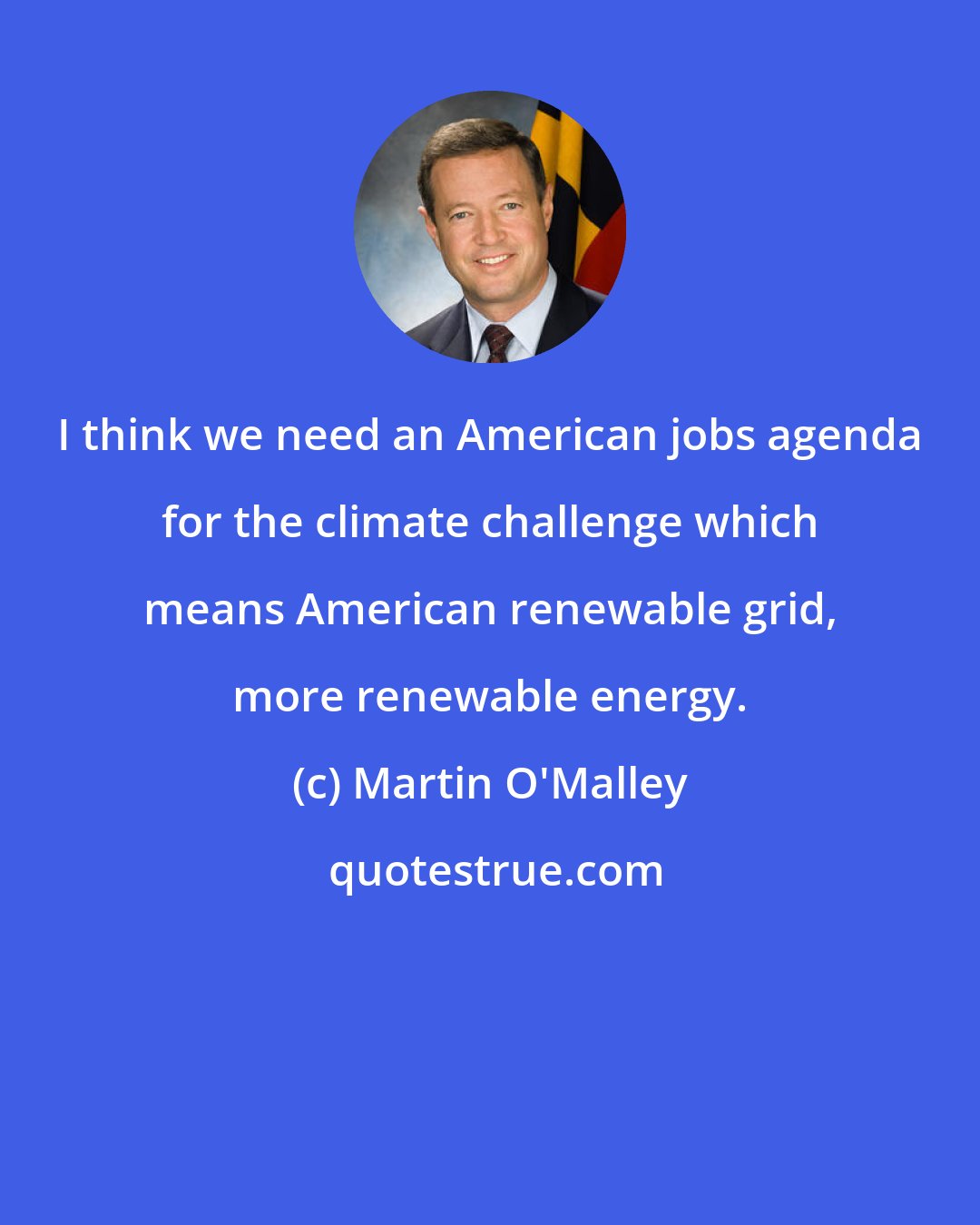 I think we need an American jobs agenda for the climate challenge which means American renewable grid, more renewable energy.

(c) Martin O'Malley

quotestrue.com